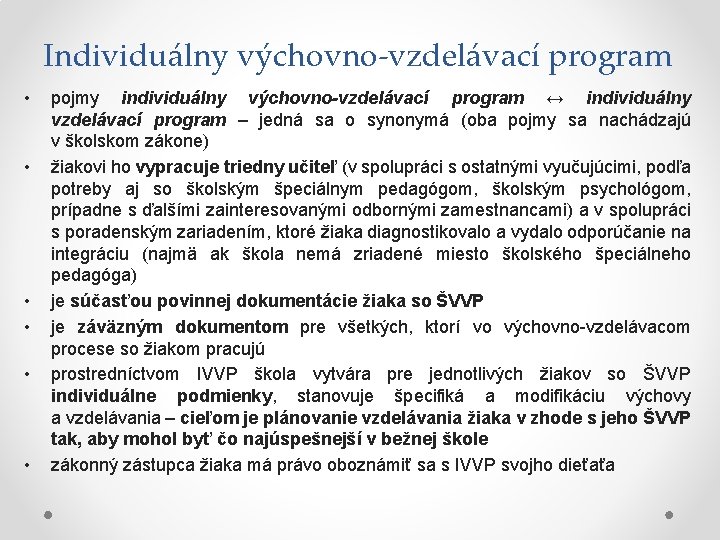 Individuálny výchovno-vzdelávací program

• pojmy individuálny výchovno-vzdelávací program ↔ individuálny vzdelávací program – jedná sa o synonymá (oba pojmy sa nachádzajú v školskom zákone)
• žiakovi ho vypracuje triedny učiteľ (v spolupráci s ostatnými vyučujúcimi, podľa potreby aj so školským špeciálnym pedagógom, školským psychológom, prípadne s ďalšími zainteresovanými odbornými zamestnancami) a v spolupráci s poradenským zariadením, ktoré žiaka diagnostikovalo a vydalo odporúčanie na integráciu (najmä ak škola nemá zriadené miesto školského špeciálneho pedagóga)
• je súčasťou povinnej dokumentácie žiaka so ŠVVP
• je záväzným dokumentom pre všetkých, ktorí vo výchovno-vzdelávacom procese so žiakom pracujú
• prostredníctvom IVVP škola vytvára pre jednotlivých žiakov so ŠVVP individuálne podmienky, stanovuje špecifiká a modifikáciu výchovy a vzdelávania – cieľom je plánovanie vzdelávania žiaka v zhode s jeho ŠVVP tak, aby mohol byť čo najúspešnejší v bežnej škole
• zákonný zástupca žiaka má právo oboznámiť sa s IVVP svojho dieťaťa